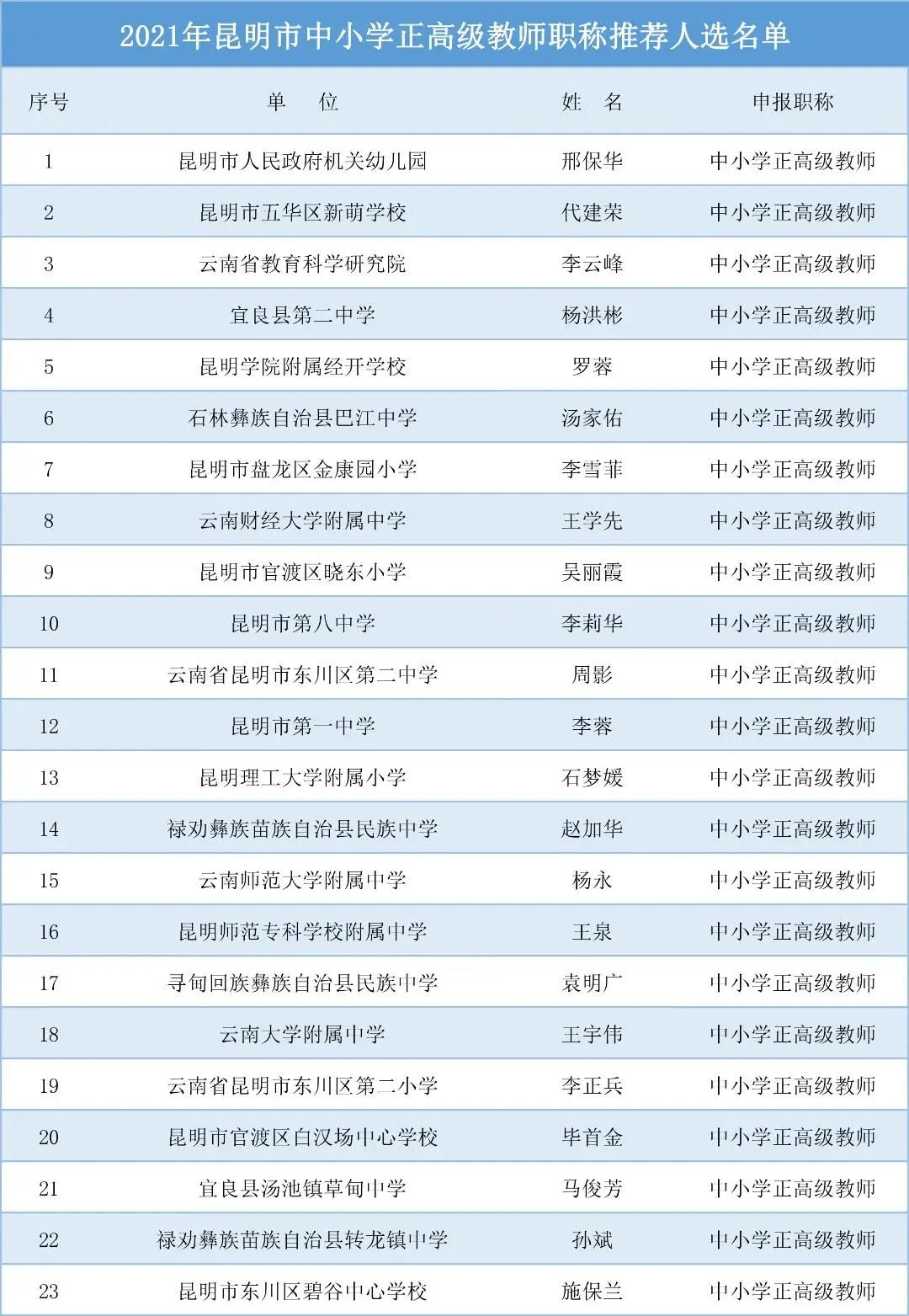 2021年昆明市中小学正高级教师职称推荐人选名单

| 序号 | 单　位 | 姓　名 | 申报职称 |
|---|---|---|---|
| 1 | 昆明市人民政府机关幼儿园 | 邢保华 | 中小学正高级教师 |
| 2 | 昆明市五华区新萌学校 | 代建荣 | 中小学正高级教师 |
| 3 | 云南省教育科学研究院 | 李云峰 | 中小学正高级教师 |
| 4 | 宜良县第二中学 | 杨洪彬 | 中小学正高级教师 |
| 5 | 昆明学院附属经开学校 | 罗蓉 | 中小学正高级教师 |
| 6 | 石林彝族自治县巴江中学 | 汤家佑 | 中小学正高级教师 |
| 7 | 昆明市盘龙区金康园小学 | 李雪菲 | 中小学正高级教师 |
| 8 | 云南财经大学附属中学 | 王学先 | 中小学正高级教师 |
| 9 | 昆明市官渡区晓东小学 | 吴丽霞 | 中小学正高级教师 |
| 10 | 昆明市第八中学 | 李莉华 | 中小学正高级教师 |
| 11 | 云南省昆明市东川区第二中学 | 周影 | 中小学正高级教师 |
| 12 | 昆明市第一中学 | 李蓉 | 中小学正高级教师 |
| 13 | 昆明理工大学附属小学 | 石梦媛 | 中小学正高级教师 |
| 14 | 禄劝彝族苗族自治县民族中学 | 赵加华 | 中小学正高级教师 |
| 15 | 云南师范大学附属中学 | 杨永 | 中小学正高级教师 |
| 16 | 昆明师范专科学校附属中学 | 王泉 | 中小学正高级教师 |
| 17 | 寻甸回族彝族自治县民族中学 | 袁明广 | 中小学正高级教师 |
| 18 | 云南大学附属中学 | 王宇伟 | 中小学正高级教师 |
| 19 | 云南省昆明市东川区第二小学 | 李正兵 | 中小学正高级教师 |
| 20 | 昆明市官渡区白汉场中心学校 | 毕首金 | 中小学正高级教师 |
| 21 | 宜良县汤池镇草甸中学 | 马俊芳 | 中小学正高级教师 |
| 22 | 禄劝彝族苗族自治县转龙镇中学 | 孙斌 | 中小学正高级教师 |
| 23 | 昆明市东川区碧谷中心学校 | 施保兰 | 中小学正高级教师 |